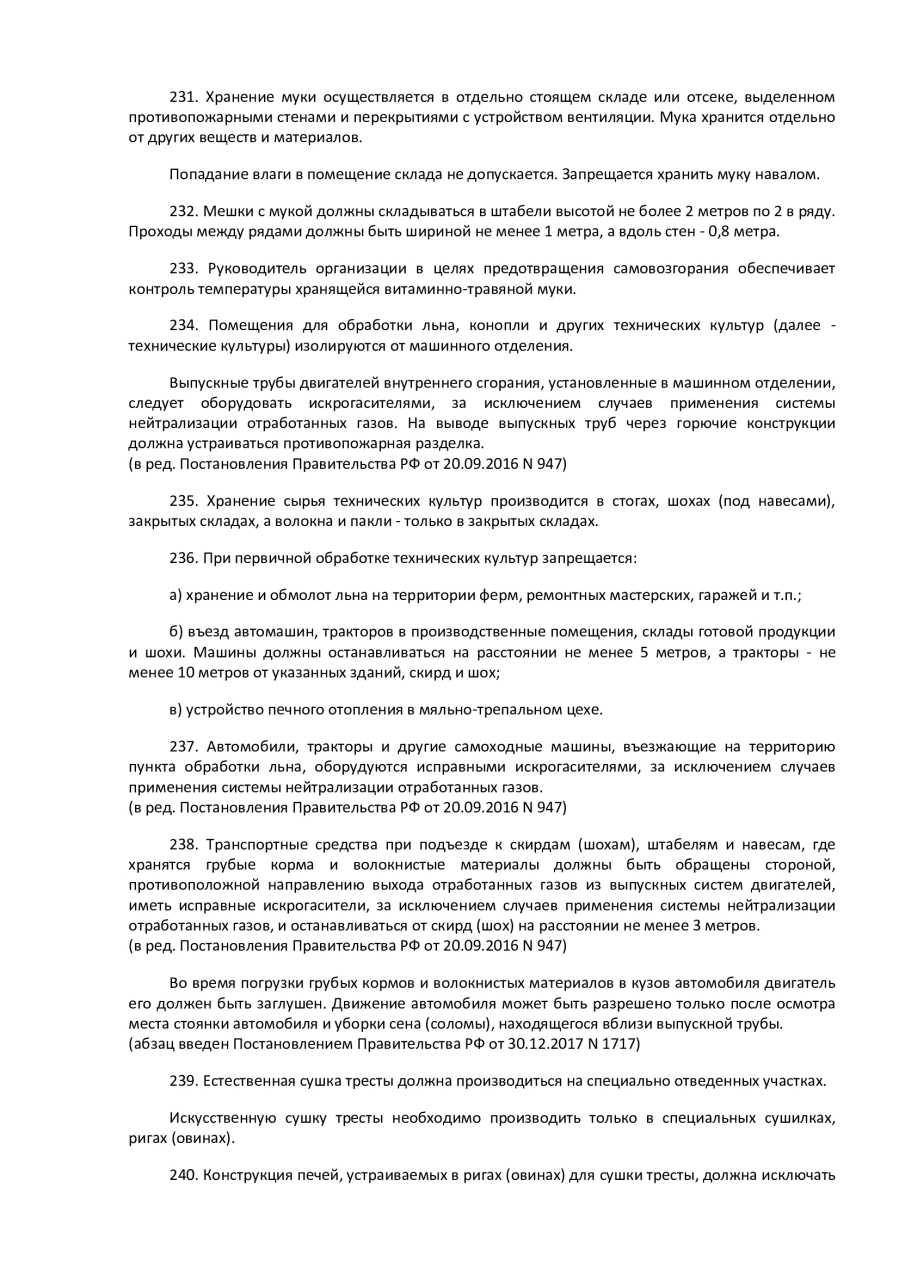 231. Хранение муки осуществляется в отдельно стоящем складе или отсеке, выделенном противопожарными стенами и перекрытиями с устройством вентиляции. Мука хранится отдельно от других веществ и материалов.

Попадание влаги в помещение склада не допускается. Запрещается хранить муку навалом.

232. Мешки с мукой должны складываться в штабели высотой не более 2 метров по 2 в ряду. Проходы между рядами должны быть шириной не менее 1 метра, а вдоль стен - 0,8 метра.

233. Руководитель организации в целях предотвращения самовозгорания обеспечивает контроль температуры хранящейся витаминно-травяной муки.

234. Помещения для обработки льна, конопли и других технических культур (далее - технические культуры) изолируются от машинного отделения.

Выпускные трубы двигателей внутреннего сгорания, установленные в машинном отделении, следует оборудовать искрогасителями, за исключением случаев применения системы нейтрализации отработанных газов. На выводе выпускных труб через горючие конструкции должна устраиваться противопожарная разделка.
(в ред. Постановления Правительства РФ от 20.09.2016 N 947)

235. Хранение сырья технических культур производится в стогах, шохах (под навесами), закрытых складах, а волокна и пакли - только в закрытых складах.

236. При первичной обработке технических культур запрещается:

а) хранение и обмолот льна на территории ферм, ремонтных мастерских, гаражей и т.п.;

б) въезд автомашин, тракторов в производственные помещения, склады готовой продукции и шохи. Машины должны останавливаться на расстоянии не менее 5 метров, а тракторы - не менее 10 метров от указанных зданий, скирд и шох;

в) устройство печного отопления в мяльно-трепальном цехе.

237. Автомобили, тракторы и другие самоходные машины, въезжающие на территорию пункта обработки льна, оборудуются исправными искрогасителями, за исключением случаев применения системы нейтрализации отработанных газов.
(в ред. Постановления Правительства РФ от 20.09.2016 N 947)

238. Транспортные средства при подъезде к скирдам (шохам), штабелям и навесам, где хранятся грубые корма и волокнистые материалы должны быть обращены стороной, противоположной направлению выхода отработанных газов из выпускных систем двигателей, иметь исправные искрогасители, за исключением случаев применения системы нейтрализации отработанных газов, и останавливаться от скирд (шох) на расстоянии не менее 3 метров.
(в ред. Постановления Правительства РФ от 20.09.2016 N 947)

Во время погрузки грубых кормов и волокнистых материалов в кузов автомобиля двигатель его должен быть заглушен. Движение автомобиля может быть разрешено только после осмотра места стоянки автомобиля и уборки сена (соломы), находящегося вблизи выпускной трубы.
(абзац введен Постановлением Правительства РФ от 30.12.2017 N 1717)

239. Естественная сушка тресты должна производиться на специально отведенных участках.

Искусственную сушку тресты необходимо производить только в специальных сушилках, ригах (овинах).

240. Конструкция печей, устраиваемых в ригах (овинах) для сушки тресты, должна исключать